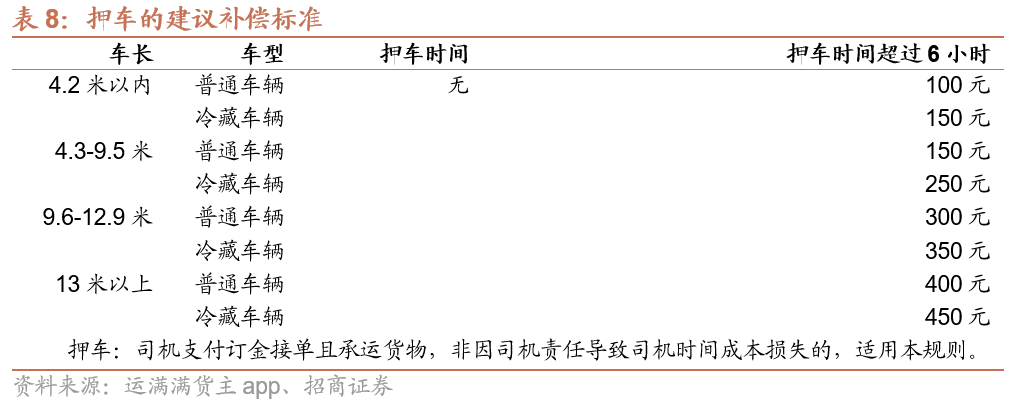 表8：押车的建议补偿标准

| 车长 | 车型 | 押车时间 | 押车时间超过6小时 |
|---|---|---|---|
| 4.2米以内 | 普通车辆 | 无 | 100元 |
| | 冷藏车辆 | | 150元 |
| 4.3-9.5米 | 普通车辆 | | 150元 |
| | 冷藏车辆 | | 250元 |
| 9.6-12.9米 | 普通车辆 | | 300元 |
| | 冷藏车辆 | | 350元 |
| 13米以上 | 普通车辆 | | 400元 |
| | 冷藏车辆 | | 450元 |

押车：司机支付订金接单且承运货物，非因司机责任导致司机时间成本损失的，适用本规则。

资料来源：运满满货主app、招商证券